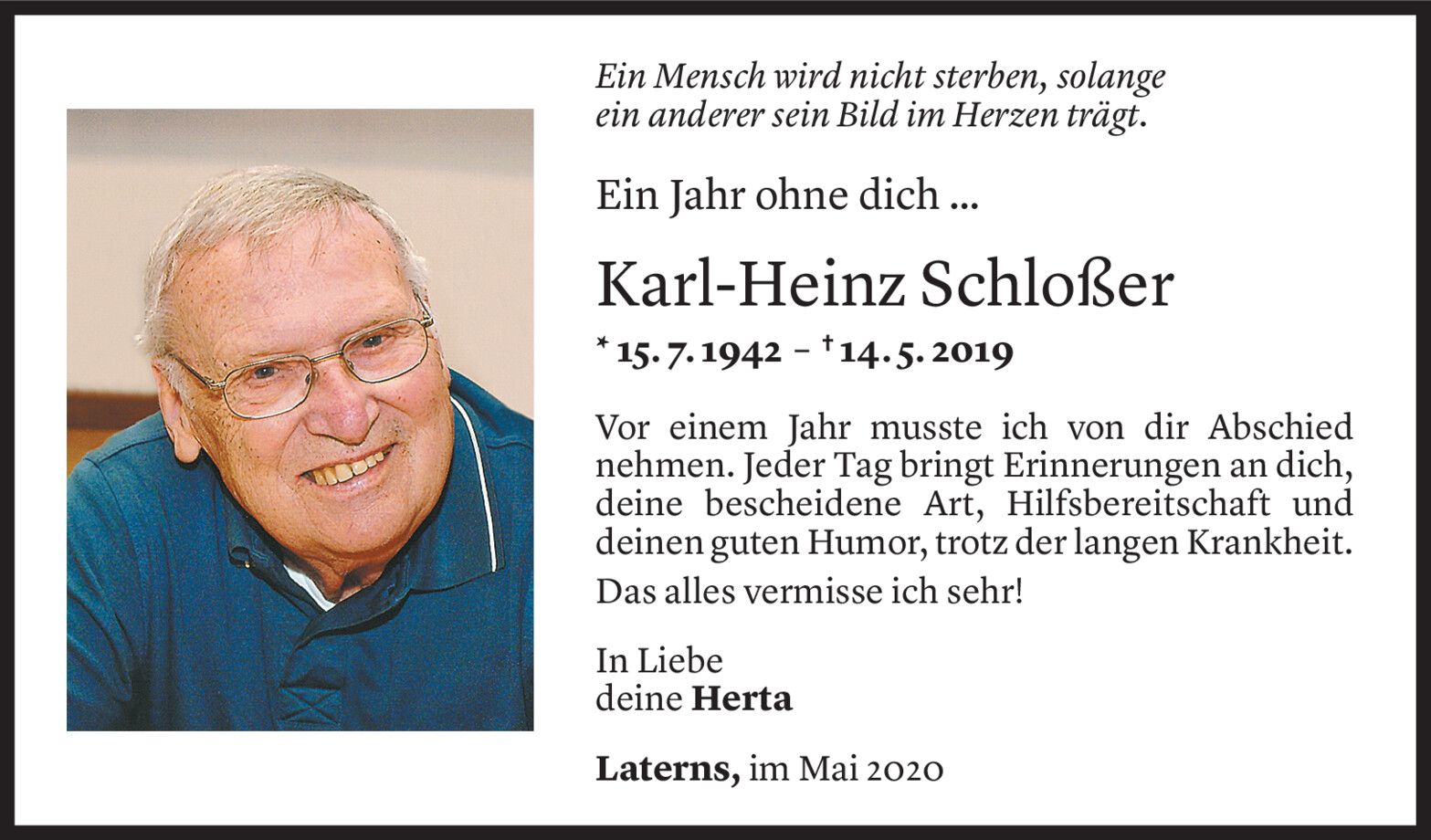 Ein Mensch wird nicht sterben, solange ein anderer sein Bild im Herzen trägt.

Ein Jahr ohne dich ...

Karl-Heinz Schloßer

* 15. 7. 1942 – † 14. 5. 2019

Vor einem Jahr musste ich von dir Abschied nehmen. Jeder Tag bringt Erinnerungen an dich, deine bescheidene Art, Hilfsbereitschaft und deinen guten Humor, trotz der langen Krankheit.

Das alles vermisse ich sehr!

In Liebe
deine Herta

Laterns, im Mai 2020